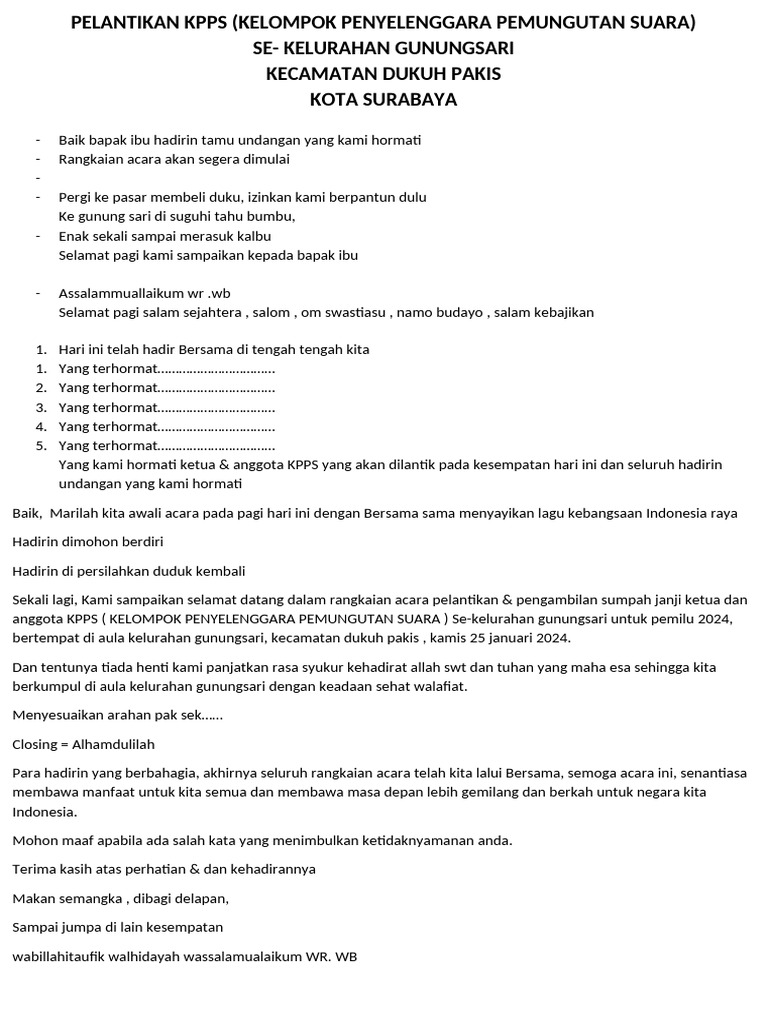 PELANTIKAN KPPS (KELOMPOK PENYELENGGARA PEMUNGUTAN SUARA)
SE- KELURAHAN GUNUNGSARI
KECAMATAN DUKUH PAKIS
KOTA SURABAYA

- Baik bapak ibu hadirin tamu undangan yang kami hormati
- Rangkaian acara akan segera dimulai
-
- Pergi ke pasar membeli duku, izinkan kami berpantun dulu
Ke gunung sari di suguhi tahu bumbu,
- Enak sekali sampai merasuk kalbu
Selamat pagi kami sampaikan kepada bapak ibu

- Assalammuallaikum wr .wb
Selamat pagi salam sejahtera , salom , om swastiasu , namo budayo , salam kebajikan

1. Hari ini telah hadir Bersama di tengah tengah kita
1. Yang terhormat................................
2. Yang terhormat................................
3. Yang terhormat................................
4. Yang terhormat................................
5. Yang terhormat................................
Yang kami hormati ketua & anggota KPPS yang akan dilantik pada kesempatan hari ini dan seluruh hadirin undangan yang kami hormati

Baik, Marilah kita awali acara pada pagi hari ini dengan Bersama sama menyayikan lagu kebangsaan Indonesia raya

Hadirin dimohon berdiri

Hadirin di persilahkan duduk kembali

Sekali lagi, Kami sampaikan selamat datang dalam rangkaian acara pelantikan & pengambilan sumpah janji ketua dan anggota KPPS ( KELOMPOK PENYELENGGARA PEMUNGUTAN SUARA ) Se-kelurahan gunungsari untuk pemilu 2024, bertempat di aula kelurahan gunungsari, kecamatan dukuh pakis , kamis 25 januari 2024.

Dan tentunya tiada henti kami panjatkan rasa syukur kehadirat allah swt dan tuhan yang maha esa sehingga kita berkumpul di aula kelurahan gunungsari dengan keadaan sehat walafiat.

Menyesuaikan arahan pak sek......

Closing = Alhamdulilah

Para hadirin yang berbahagia, akhirnya seluruh rangkaian acara telah kita lalui Bersama, semoga acara ini, senantiasa membawa manfaat untuk kita semua dan membawa masa depan lebih gemilang dan berkah untuk negara kita Indonesia.

Mohon maaf apabila ada salah kata yang menimbulkan ketidaknyamanan anda.

Terima kasih atas perhatian & dan kehadirannya

Makan semangka , dibagi delapan,

Sampai jumpa di lain kesempatan

wabillahitaufik walhidayah wassalamualaikum WR. WB